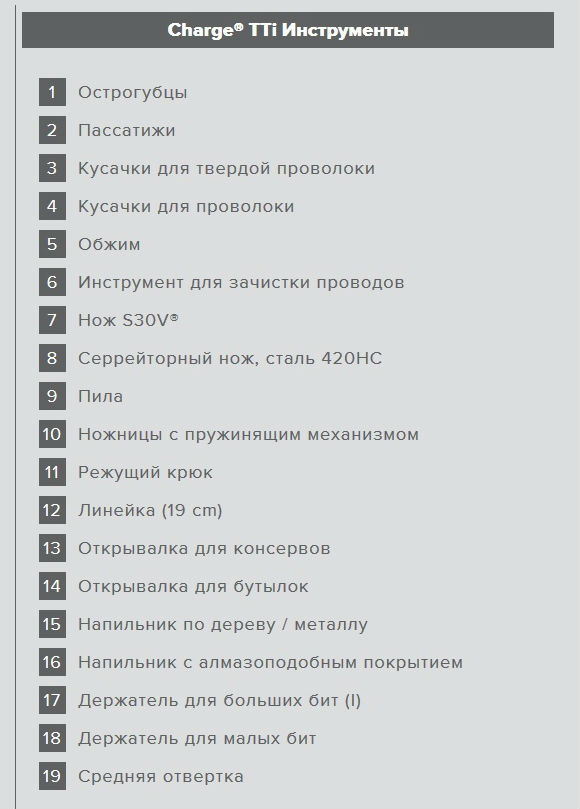 Charge® TTi Инструменты

1 Острогубцы
2 Пассатижи
3 Кусачки для твердой проволоки
4 Кусачки для проволоки
5 Обжим
6 Инструмент для зачистки проводов
7 Нож S30V®
8 Серрейторный нож, сталь 420HC
9 Пила
10 Ножницы с пружинящим механизмом
11 Режущий крюк
12 Линейка (19 cm)
13 Открывалка для консервов
14 Открывалка для бутылок
15 Напильник по дереву / металлу
16 Напильник с алмазоподобным покрытием
17 Держатель для больших бит (I)
18 Держатель для малых бит
19 Средняя отвертка